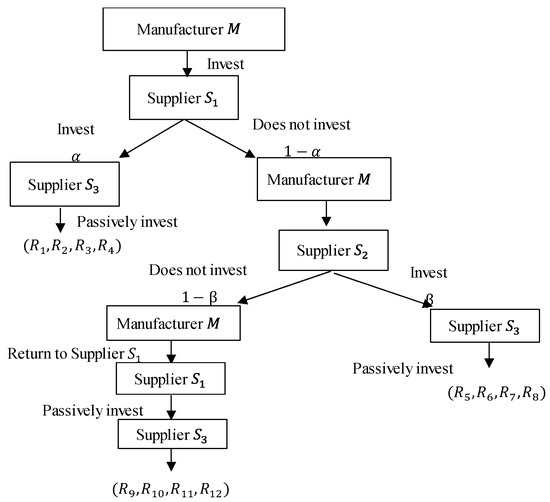 Manufacturer $M$

Invest

Supplier $S_1$

Invest

$\alpha$

Does not invest

$1-\alpha$

Supplier $S_3$

Passively invest

$(R_1, R_2, R_3, R_4)$

Manufacturer $M$

Supplier $S_2$

Does not invest

$1-\beta$

Invest

$\beta$

Manufacturer $M$

Return to Supplier $S_1$

Supplier $S_1$

Passively invest

Supplier $S_3$

$(R_9, R_{10}, R_{11}, R_{12})$

Supplier $S_3$

Passively invest

$(R_5, R_6, R_7, R_8)$